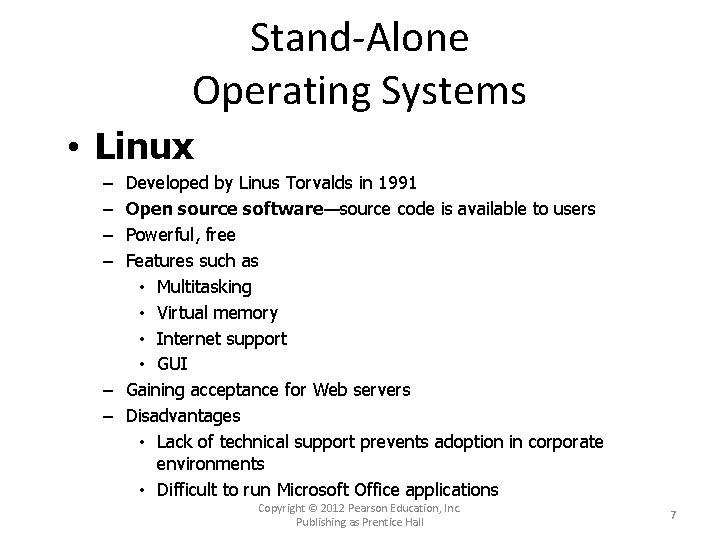 Stand-Alone Operating Systems

• Linux
– Developed by Linus Torvalds in 1991
– Open source software—source code is available to users
– Powerful, free
– Features such as
• Multitasking
• Virtual memory
• Internet support
• GUI
– Gaining acceptance for Web servers
– Disadvantages
• Lack of technical support prevents adoption in corporate environments
• Difficult to run Microsoft Office applications

Copyright © 2012 Pearson Education, Inc. Publishing as Prentice Hall

7